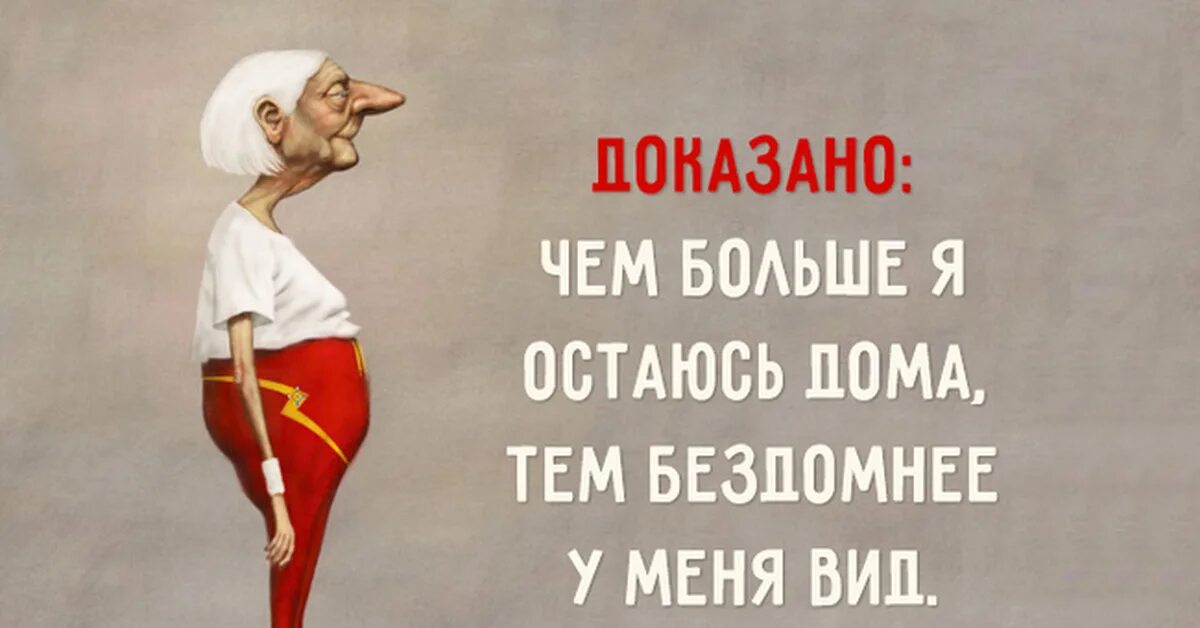 ДОКАЗАНО:
ЧЕМ БОЛЬШЕ Я ОСТАЮСЬ ДОМА, ТЕМ БЕЗДОМНЕЕ У МЕНЯ ВИД.